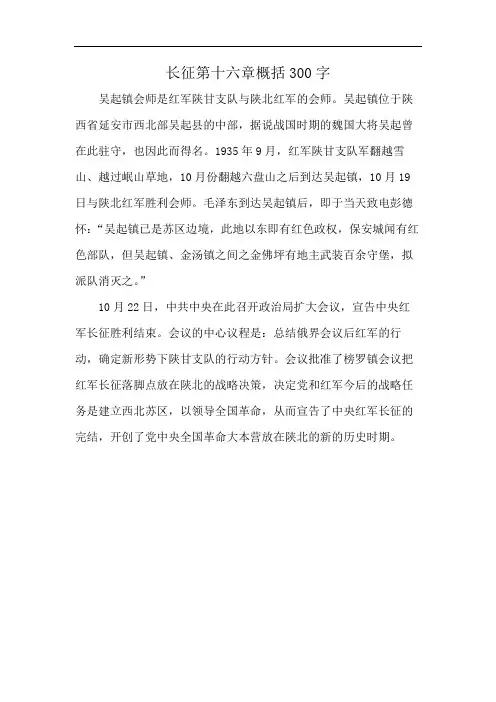 长征第十六章概括300字

吴起镇会师是红军陕甘支队与陕北红军的会师。吴起镇位于陕西省延安市西北部吴起县的中部，据说战国时期的魏国大将吴起曾在此驻守，也因此而得名。1935年9月，红军陕甘支队军翻越雪山、越过岷山草地，10月份翻越六盘山之后到达吴起镇，10月19日与陕北红军胜利会师。毛泽东到达吴起镇后，即于当天致电彭德怀：“吴起镇已是苏区边境，此地以东即有红色政权，保安城闻有红色部队，但吴起镇、金汤镇之间之金佛坪有地主武装百余守堡，拟派队消灭之。”

10月22日，中共中央在此召开政治局扩大会议，宣告中央红军长征胜利结束。会议的中心议程是：总结俄界会议后红军的行动，确定新形势下陕甘支队的行动方针。会议批准了榜罗镇会议把红军长征落脚点放在陕北的战略决策，决定党和红军今后的战略任务是建立西北苏区，以领导全国革命，从而宣告了中央红军长征的完结，开创了党中央全国革命大本营放在陕北的新的历史时期。